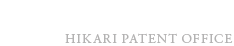 HIKARI PATENT OFFICE